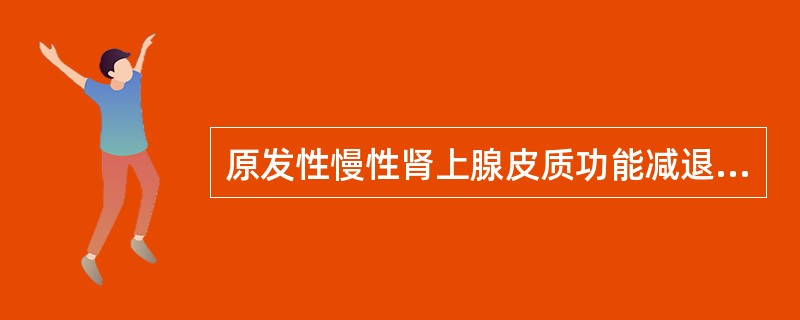 原发性慢性肾上腺皮质功能减退...